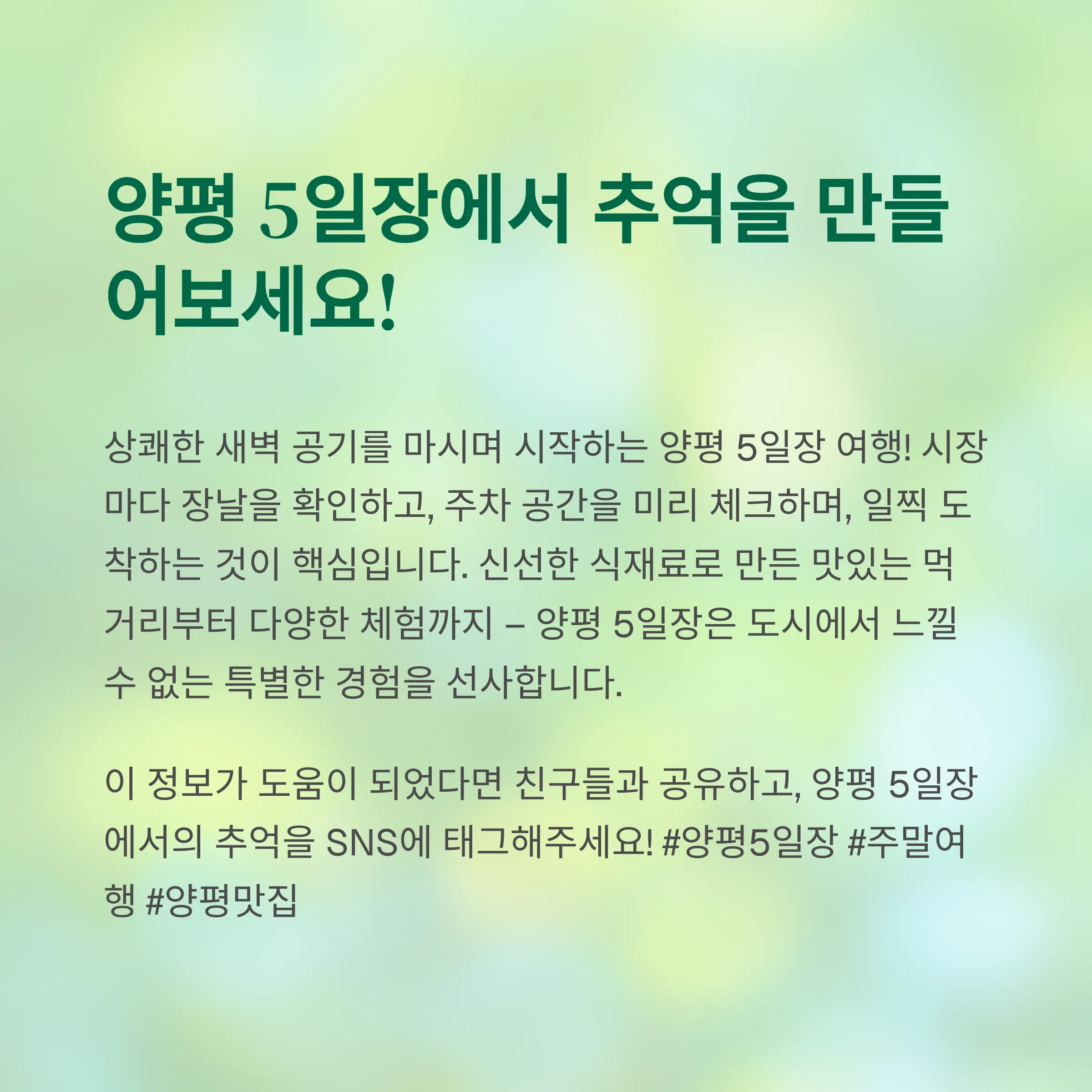 양평 5일장에서 추억을 만들어보세요!

상쾌한 새벽 공기를 마시며 시작하는 양평 5일장 여행! 시장마다 장날을 확인하고, 주차 공간을 미리 체크하며, 일찍 도착하는 것이 핵심입니다. 신선한 식재료로 만든 맛있는 먹거리부터 다양한 체험까지 – 양평 5일장은 도시에서 느낄 수 없는 특별한 경험을 선사합니다.

이 정보가 도움이 되었다면 친구들과 공유하고, 양평 5일장에서의 추억을 SNS에 태그해주세요! #양평5일장 #주말여행 #양평맛집